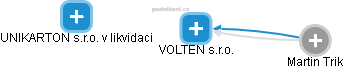 podnikani.cz

UNIKARTON s.r.o. v likvidaci

VOLTEN s.r.o.

Martin Trik